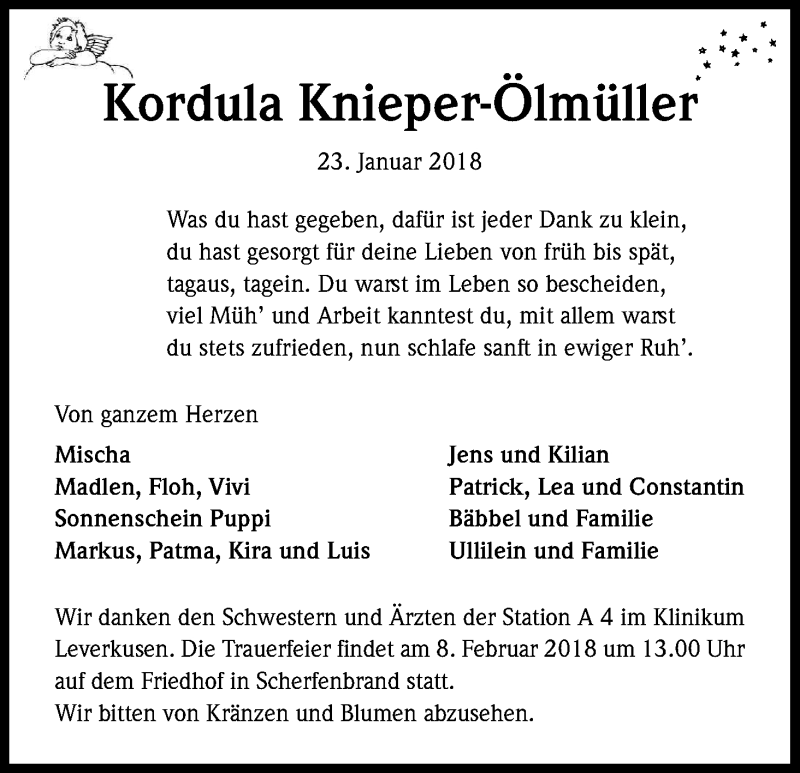 Kordula Knieper-Ölmüller

23. Januar 2018

Was du hast gegeben, dafür ist jeder Dank zu klein, du hast gesorgt für deine Lieben von früh bis spät, tagaus, tagein. Du warst im Leben so bescheiden, viel Müh' und Arbeit kanntest du, mit allem warst du stets zufrieden, nun schlafe sanft in ewiger Ruh'.

Von ganzem Herzen

Mischa
Madlen, Floh, Vivi
Sonnenschein Puppi
Markus, Patma, Kira und Luis

Jens und Kilian
Patrick, Lea und Constantin
Bäbbel und Familie
Ullilein und Familie

Wir danken den Schwestern und Ärzten der Station A 4 im Klinikum Leverkusen. Die Trauerfeier findet am 8. Februar 2018 um 13.00 Uhr auf dem Friedhof in Scherfenbrand statt.
Wir bitten von Kränzen und Blumen abzusehen.